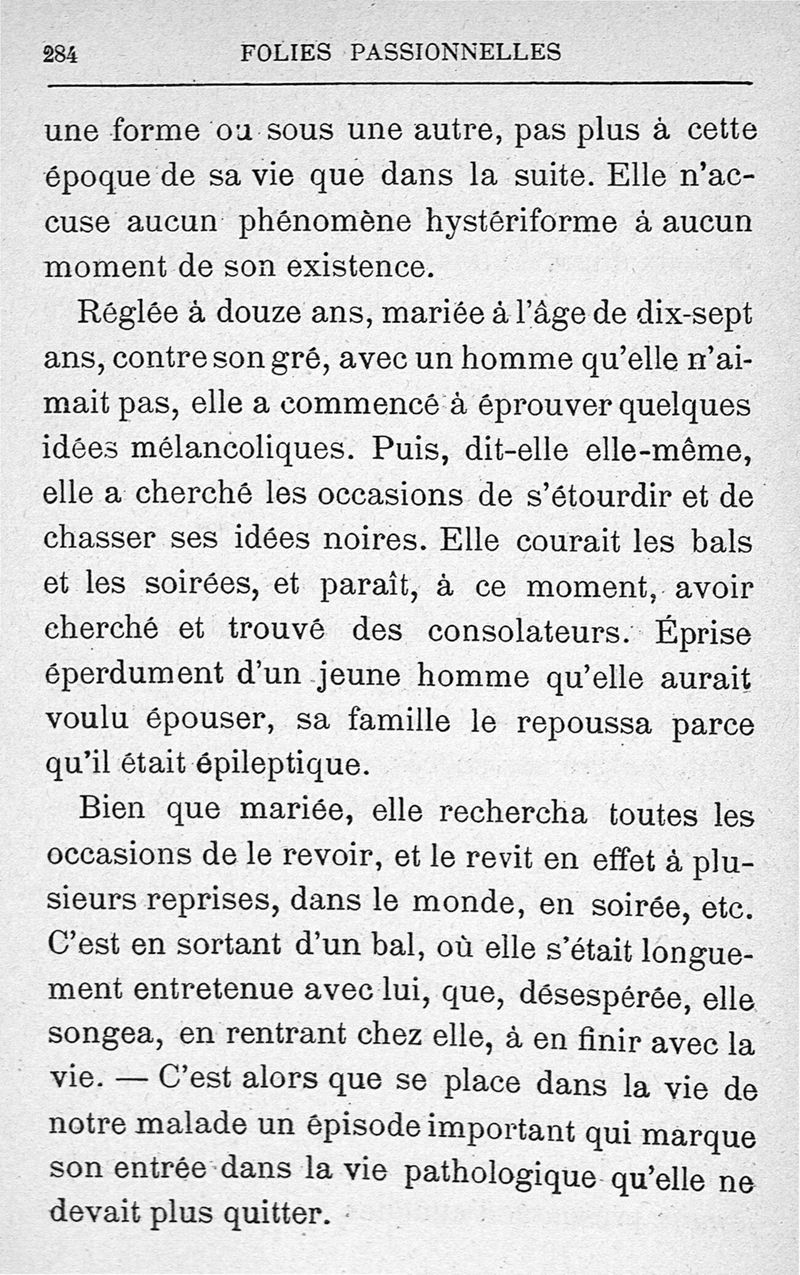 284 FOLIES PASSIONNELLES

une forme ou sous une autre, pas plus à cette époque de sa vie que dans la suite. Elle n'accuse aucun phénomène hystériforme à aucun moment de son existence.

Réglée à douze ans, mariée à l'âge de dix-sept ans, contre son gré, avec un homme qu'elle n'aimait pas, elle a commencé à éprouver quelques idées mélancoliques. Puis, dit-elle elle-même, elle a cherché les occasions de s'étourdir et de chasser ses idées noires. Elle courait les bals et les soirées, et paraît, à ce moment, avoir cherché et trouvé des consolateurs. Éprise éperdument d'un jeune homme qu'elle aurait voulu épouser, sa famille le repoussa parce qu'il était épileptique.

Bien que mariée, elle rechercha toutes les occasions de le revoir, et le revit en effet à plusieurs reprises, dans le monde, en soirée, etc. C'est en sortant d'un bal, où elle s'était longuement entretenue avec lui, que, désespérée, elle songea, en rentrant chez elle, à en finir avec la vie. — C'est alors que se place dans la vie de notre malade un épisode important qui marque son entrée dans la vie pathologique qu'elle ne devait plus quitter.